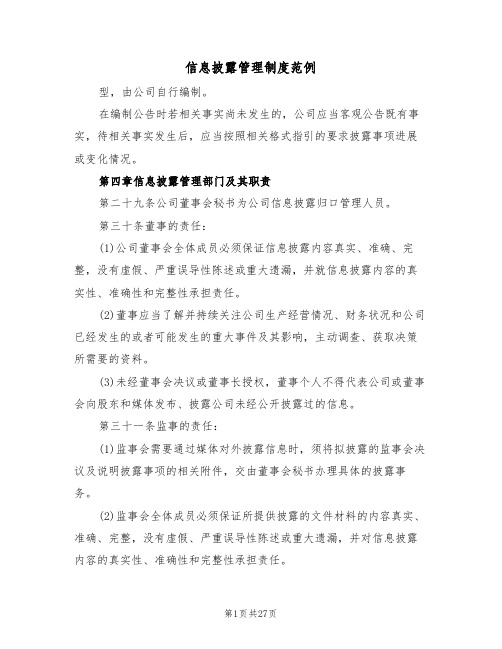 信息披露管理制度范例

型，由公司自行编制。

在编制公告时若相关事实尚未发生的，公司应当客观公告既有事实，待相关事实发生后，应当按照相关格式指引的要求披露事项进展或变化情况。

第四章信息披露管理部门及其职责

第二十九条公司董事会秘书为公司信息披露归口管理人员。

第三十条董事的责任：

(1)公司董事会全体成员必须保证信息披露内容真实、准确、完整，没有虚假、严重误导性陈述或重大遗漏，并就信息披露内容的真实性、准确性和完整性承担责任。

(2)董事应当了解并持续关注公司生产经营情况、财务状况和公司已经发生的或者可能发生的重大事件及其影响，主动调查、获取决策所需要的资料。

(3)未经董事会决议或董事长授权，董事个人不得代表公司或董事会向股东和媒体发布、披露公司未经公开披露过的信息。

第三十一条监事的责任：

(1)监事会需要通过媒体对外披露信息时，须将拟披露的监事会决议及说明披露事项的相关附件，交由董事会秘书办理具体的披露事务。

(2)监事会全体成员必须保证所提供披露的文件材料的内容真实、准确、完整，没有虚假、严重误导性陈述或重大遗漏，并对信息披露内容的真实性、准确性和完整性承担责任。

第1页共27页